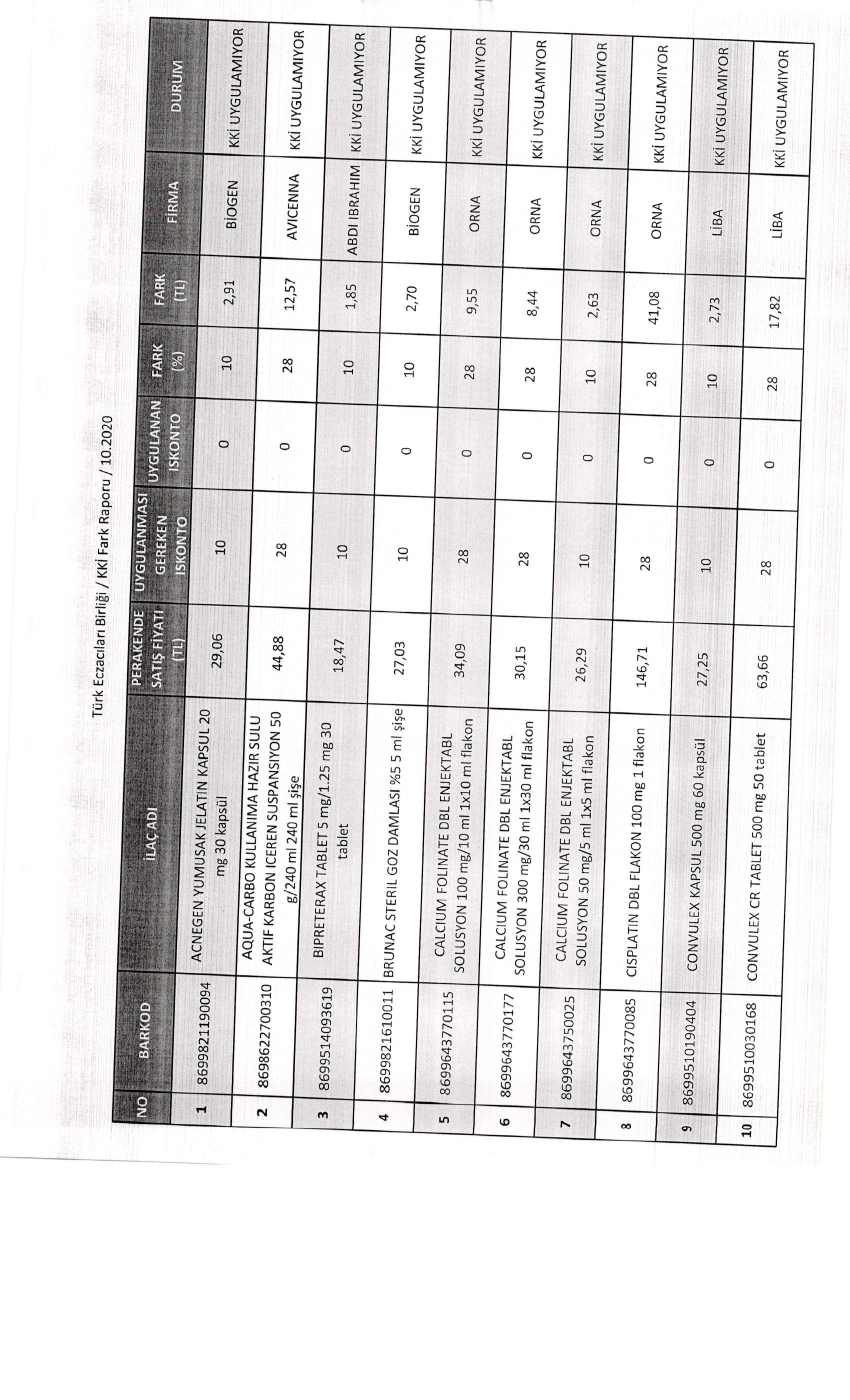 Türk Eczacıları Birliği / KKİ Fark Raporu / 10.2020

| NO | BARKOD | İLAÇ ADI | PERAKENDE SATIŞ FİYATI (TL) | UYGULANMASI GEREKEN ISKONTO | UYGULANAN ISKONTO | FARK (%) | FARK (TL) | FİRMA | DURUM |
|---|---|---|---|---|---|---|---|---|---|
| 1 | 8699821190094 | ACNEGEN YUMUSAK JELATIN KAPSUL 20 mg 30 kapsül | 29,06 | 10 | 0 | 10 | 2,91 | BİOGEN | KKİ UYGULAMIYOR |
| 2 | 8698622700310 | AQUA-CARBO KULLANIMA HAZIR SULU AKTIF KARBON ICEREN SUSPANSIYON 50 g/240 ml 240 ml şişe | 44,88 | 28 | 0 | 28 | 12,57 | AVICENNA | KKİ UYGULAMIYOR |
| 3 | 8699514093619 | BIPRETERAX TABLET 5 mg/1.25 mg 30 tablet | 18,47 | 10 | 0 | 10 | 1,85 | ABDI IBRAHIM | KKİ UYGULAMIYOR |
| 4 | 8699821610011 | BRUNAC STERIL GOZ DAMLASI %5 5 ml şişe | 27,03 | 10 | 0 | 10 | 2,70 | BİOGEN | KKİ UYGULAMIYOR |
| 5 | 8699643770115 | CALCIUM FOLINATE DBL ENJEKTABL SOLUSYON 100 mg/10 ml 1x10 ml flakon | 34,09 | 28 | 0 | 28 | 9,55 | ORNA | KKİ UYGULAMIYOR |
| 6 | 8699643770177 | CALCIUM FOLINATE DBL ENJEKTABL SOLUSYON 300 mg/30 ml 1x30 ml flakon | 30,15 | 28 | 0 | 28 | 8,44 | ORNA | KKİ UYGULAMIYOR |
| 7 | 8699643750025 | CALCIUM FOLINATE DBL ENJEKTABL SOLUSYON 50 mg/5 ml 1x5 ml flakon | 26,29 | 10 | 0 | 10 | 2,63 | ORNA | KKİ UYGULAMIYOR |
| 8 | 8699643770085 | CISPLATIN DBL FLAKON 100 mg 1 flakon | 146,71 | 28 | 0 | 28 | 41,08 | ORNA | KKİ UYGULAMIYOR |
| 9 | 8699510190404 | CONVULEX KAPSUL 500 mg 60 kapsül | 27,25 | 10 | 0 | 10 | 2,73 | LİBA | KKİ UYGULAMIYOR |
| 10 | 8699510030168 | CONVULEX CR TABLET 500 mg 50 tablet | 63,66 | 28 | 0 | 28 | 17,82 | LİBA | KKİ UYGULAMIYOR |